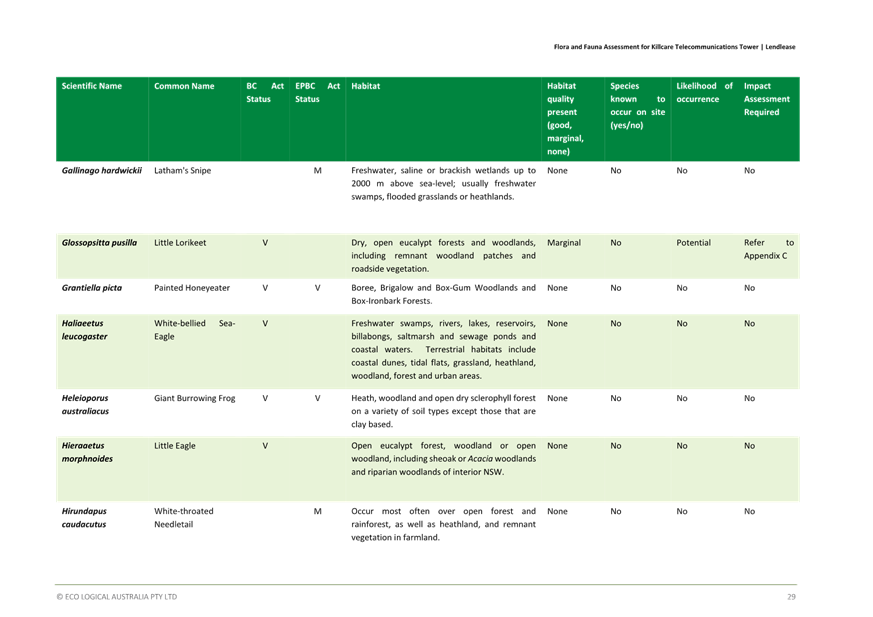 Flora and Fauna Assessment for Killcare Telecommunications Tower | Lendlease

| Scientific Name | Common Name | BC Act Status | EPBC Act Status | Habitat | Habitat quality present (good, marginal, none) | Species known to occur on site (yes/no) | Likelihood of occurrence | Impact Assessment Required |
|---|---|---|---|---|---|---|---|---|
| Gallinago hardwickii | Latham's Snipe | | M | Freshwater, saline or brackish wetlands up to 2000 m above sea-level; usually freshwater swamps, flooded grasslands or heathlands. | None | No | No | No |
| Glossopsitta pusilla | Little Lorikeet | V | | Dry, open eucalypt forests and woodlands, including remnant woodland patches and roadside vegetation. | Marginal | No | Potential | Refer to Appendix C |
| Grantiella picta | Painted Honeyeater | V | V | Boree, Brigalow and Box-Gum Woodlands and Box-Ironbark Forests. | None | No | No | No |
| Haliaeetus leucogaster | White-bellied Sea-Eagle | V | | Freshwater swamps, rivers, lakes, reservoirs, billabongs, saltmarsh and sewage ponds and coastal waters. Terrestrial habitats include coastal dunes, tidal flats, grassland, heathland, woodland, forest and urban areas. | None | No | No | No |
| Heleioporus australiacus | Giant Burrowing Frog | V | V | Heath, woodland and open dry sclerophyll forest on a variety of soil types except those that are clay based. | None | No | No | No |
| Hieraaetus morphnoides | Little Eagle | V | | Open eucalypt forest, woodland or open woodland, including sheoak or Acacia woodlands and riparian woodlands of interior NSW. | None | No | No | No |
| Hirundapus caudacutus | White-throated Needletail | | M | Occur most often over open forest and rainforest, as well as heathland, and remnant vegetation in farmland. | None | No | No | No |

© ECO LOGICAL AUSTRALIA PTY LTD 29